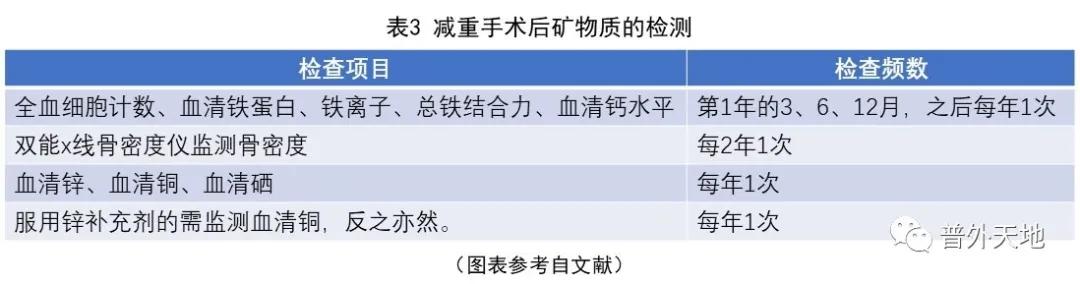 表3 减重手术后矿物质的检测

| 检查项目 | 检查频数 |
|---|---|
| 全血细胞计数、血清铁蛋白、铁离子、总铁结合力、血清钙水平 | 第1年的3、6、12月，之后每年1次 |
| 双能x线骨密度仪监测骨密度 | 每2年1次 |
| 血清锌、血清铜、血清硒 | 每年1次 |
| 服用锌补充剂的需监测血清铜，反之亦然。 | 每年1次 |

普外天地

（图表参考自文献）